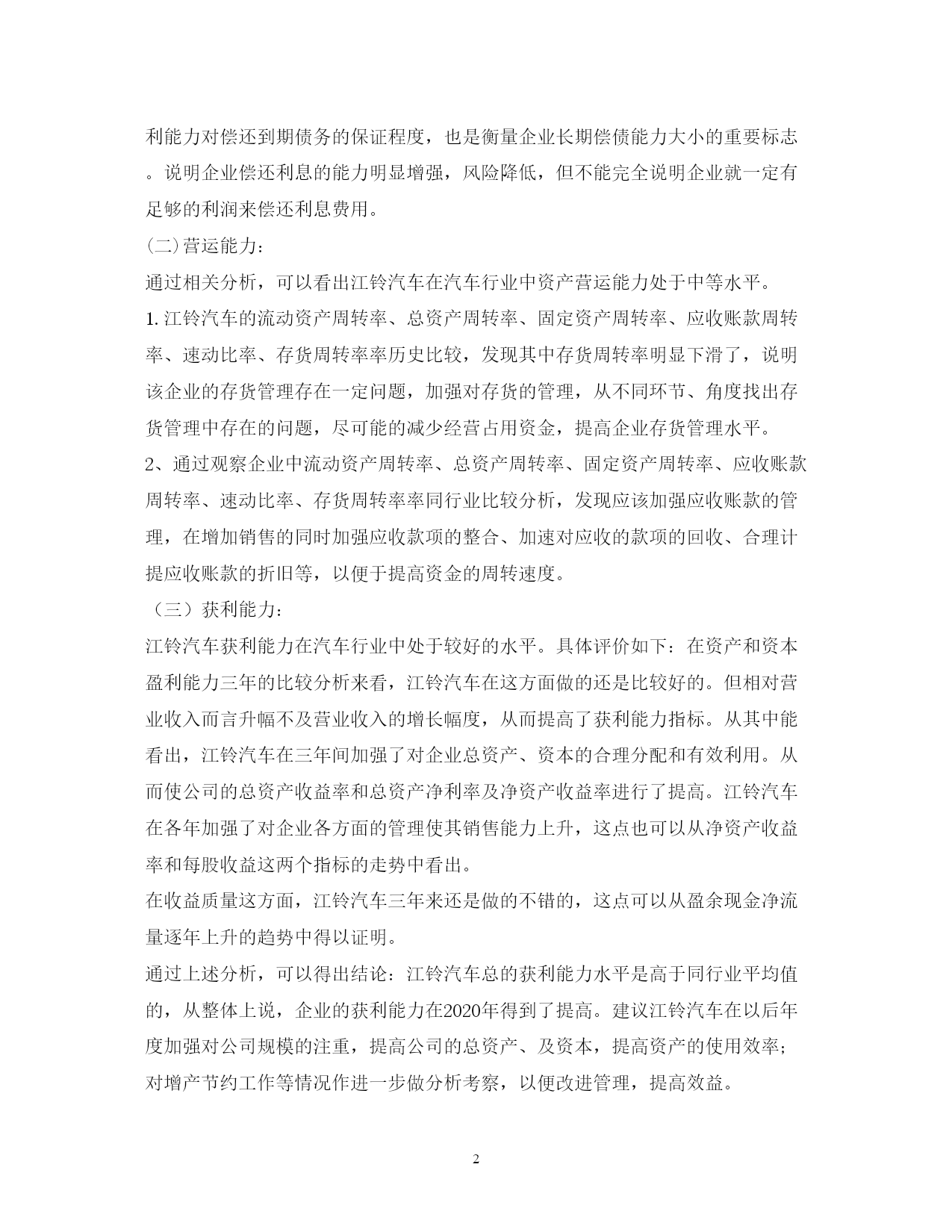 利能力对偿还到期债务的保证程度，也是衡量企业长期偿债能力大小的重要标志。说明企业偿还利息的能力明显增强，风险降低，但不能完全说明企业就一定有足够的利润来偿还利息费用。

(二)营运能力：

通过相关分析，可以看出江铃汽车在汽车行业中资产营运能力处于中等水平。

1.江铃汽车的流动资产周转率、总资产周转率、固定资产周转率、应收账款周转率、速动比率、存货周转率率历史比较，发现其中存货周转率明显下滑了，说明该企业的存货管理存在一定问题，加强对存货的管理，从不同环节、角度找出存货管理中存在的问题，尽可能的减少经营占用资金，提高企业存货管理水平。

2、通过观察企业中流动资产周转率、总资产周转率、固定资产周转率、应收账款周转率、速动比率、存货周转率率同行业比较分析，发现应该加强应收账款的管理，在增加销售的同时加强应收款项的整合、加速对应收的款项的回收、合理计提应收账款的折旧等，以便于提高资金的周转速度。

（三）获利能力：

江铃汽车获利能力在汽车行业中处于较好的水平。具体评价如下：在资产和资本盈利能力三年的比较分析来看，江铃汽车在这方面做的还是比较好的。但相对营业收入而言升幅不及营业收入的增长幅度，从而提高了获利能力指标。从其中能看出，江铃汽车在三年间加强了对企业总资产、资本的合理分配和有效利用。从而使公司的总资产收益率和总资产净利率及净资产收益率进行了提高。江铃汽车在各年加强了对企业各方面的管理使其销售能力上升，这点也可以从净资产收益率和每股收益这两个指标的走势中看出。

在收益质量这方面，江铃汽车三年来还是做的不错的，这点可以从盈余现金净流量逐年上升的趋势中得以证明。

通过上述分析，可以得出结论：江铃汽车总的获利能力水平是高于同行业平均值的，从整体上说，企业的获利能力在2020年得到了提高。建议江铃汽车在以后年度加强对公司规模的注重，提高公司的总资产、及资本，提高资产的使用效率；对增产节约工作等情况作进一步做分析考察，以便改进管理，提高效益。

2